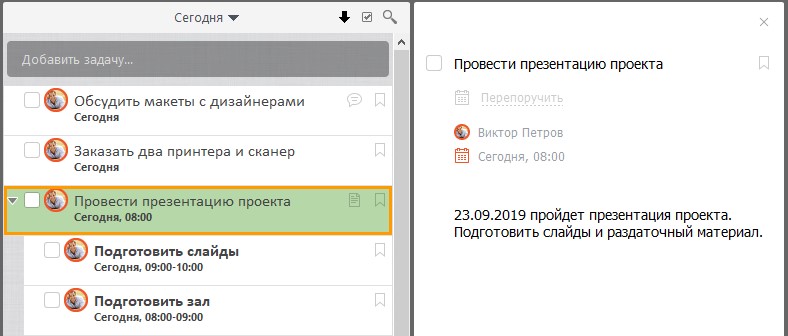 Сегодня

Добавить задачу...

Обсудить макеты с дизайнерами
Сегодня

Заказать два принтера и сканер
Сегодня

Провести презентацию проекта
Сегодня, 08:00

Подготовить слайды
Сегодня, 09:00-10:00

Подготовить зал
Сегодня, 08:00-09:00

Провести презентацию проекта

Перепоручить

Виктор Петров

Сегодня, 08:00

23.09.2019 пройдет презентация проекта. Подготовить слайды и раздаточный материал.